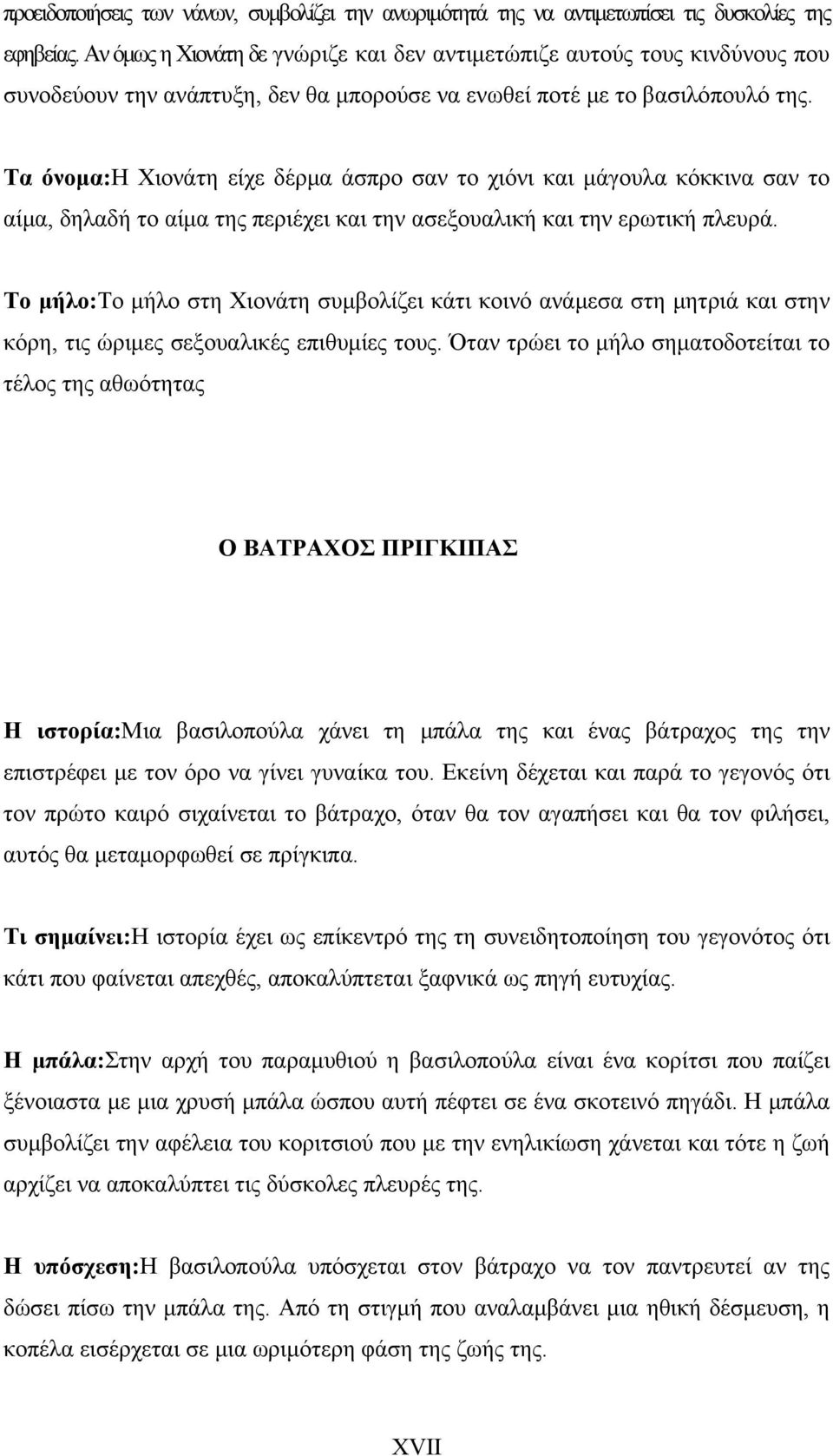 προειδοποιήσεις των νάνων, συμβολίζει την ανωριμότητά της να αντιμετωπίσει τις δυσκολίες της εφηβείας. Αν όμως η Χιονάτη δε γνώριζε και δεν αντιμετώπιζε αυτούς τους κινδύνους που συνοδεύουν την ανάπτυξη, δεν θα μπορούσε να ενωθεί ποτέ με το βασιλόπουλό της.

Τα όνομα:Η Χιονάτη είχε δέρμα άσπρο σαν το χιόνι και μάγουλα κόκκινα σαν το αίμα, δηλαδή το αίμα της περιέχει και την ασεξουαλική και την ερωτική πλευρά.

Το μήλο:Το μήλο στη Χιονάτη συμβολίζει κάτι κοινό ανάμεσα στη μητριά και στην κόρη, τις ώριμες σεξουαλικές επιθυμίες τους. Όταν τρώει το μήλο σηματοδοτείται το τέλος της αθωότητας

Ο ΒΑΤΡΑΧΟΣ ΠΡΙΓΚΙΠΑΣ

Η ιστορία:Μια βασιλοπούλα χάνει τη μπάλα της και ένας βάτραχος της την επιστρέφει με τον όρο να γίνει γυναίκα του. Εκείνη δέχεται και παρά το γεγονός ότι τον πρώτο καιρό σιχαίνεται το βάτραχο, όταν θα τον αγαπήσει και θα τον φιλήσει, αυτός θα μεταμορφωθεί σε πρίγκιπα.

Τι σημαίνει:Η ιστορία έχει ως επίκεντρό της τη συνειδητοποίηση του γεγονότος ότι κάτι που φαίνεται απεχθές, αποκαλύπτεται ξαφνικά ως πηγή ευτυχίας.

Η μπάλα:Στην αρχή του παραμυθιού η βασιλοπούλα είναι ένα κορίτσι που παίζει ξένοιαστα με μια χρυσή μπάλα ώσπου αυτή πέφτει σε ένα σκοτεινό πηγάδι. Η μπάλα συμβολίζει την αφέλεια του κοριτσιού που με την ενηλικίωση χάνεται και τότε η ζωή αρχίζει να αποκαλύπτει τις δύσκολες πλευρές της.

Η υπόσχεση:Η βασιλοπούλα υπόσχεται στον βάτραχο να τον παντρευτεί αν της δώσει πίσω την μπάλα της. Από τη στιγμή που αναλαμβάνει μια ηθική δέσμευση, η κοπέλα εισέρχεται σε μια ωριμότερη φάση της ζωής της.

XVII